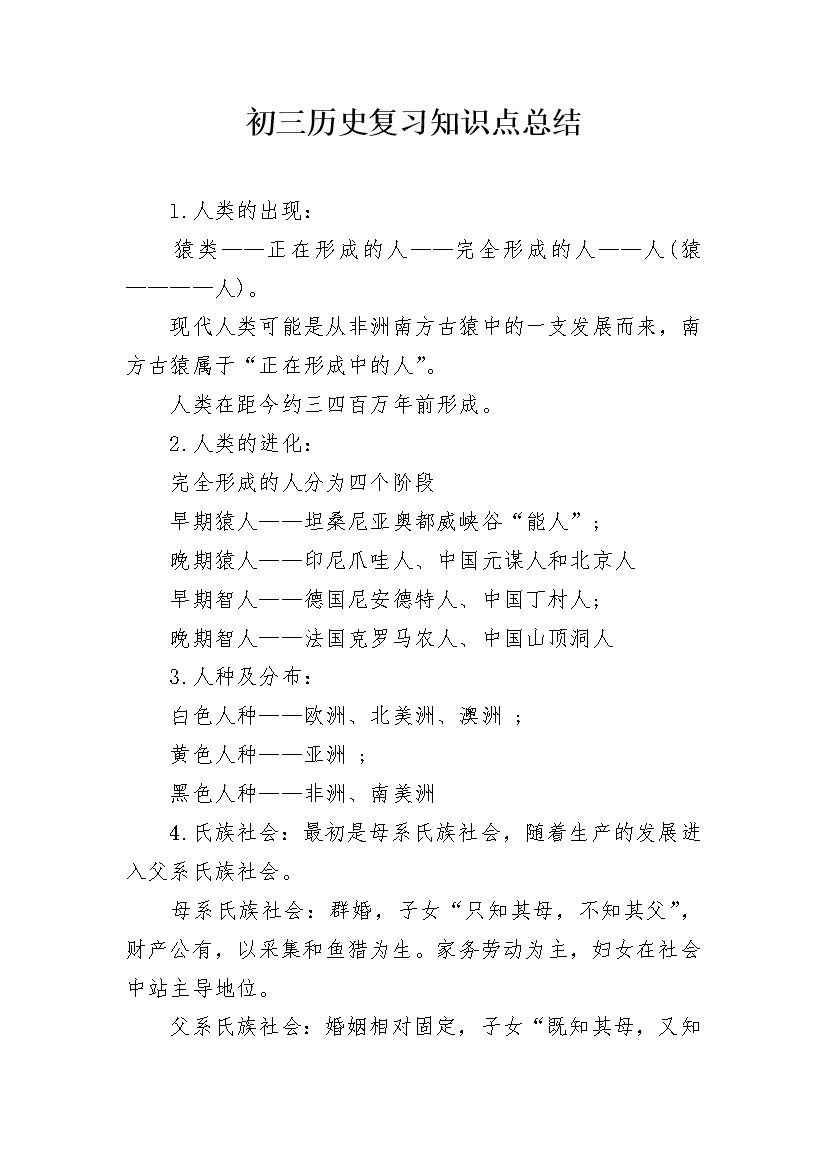 初三历史复习知识点总结

1.人类的出现：

猿类——正在形成的人——完全形成的人——人(猿————人)。

现代人类可能是从非洲南方古猿中的一支发展而来，南方古猿属于“正在形成中的人”。

人类在距今约三四百万年前形成。

2.人类的进化：

完全形成的人分为四个阶段

早期猿人——坦桑尼亚奥都威峡谷“能人”；

晚期猿人——印尼爪哇人、中国元谋人和北京人

早期智人——德国尼安德特人、中国丁村人；

晚期智人——法国克罗马农人、中国山顶洞人

3.人种及分布：

白色人种——欧洲、北美洲、澳洲 ；

黄色人种——亚洲 ；

黑色人种——非洲、南美洲

4.氏族社会：最初是母系氏族社会，随着生产的发展进入父系氏族社会。

母系氏族社会：群婚，子女“只知其母，不知其父”，财产公有，以采集和鱼猎为生。家务劳动为主，妇女在社会中站主导地位。

父系氏族社会：婚姻相对固定，子女“既知其母，又知